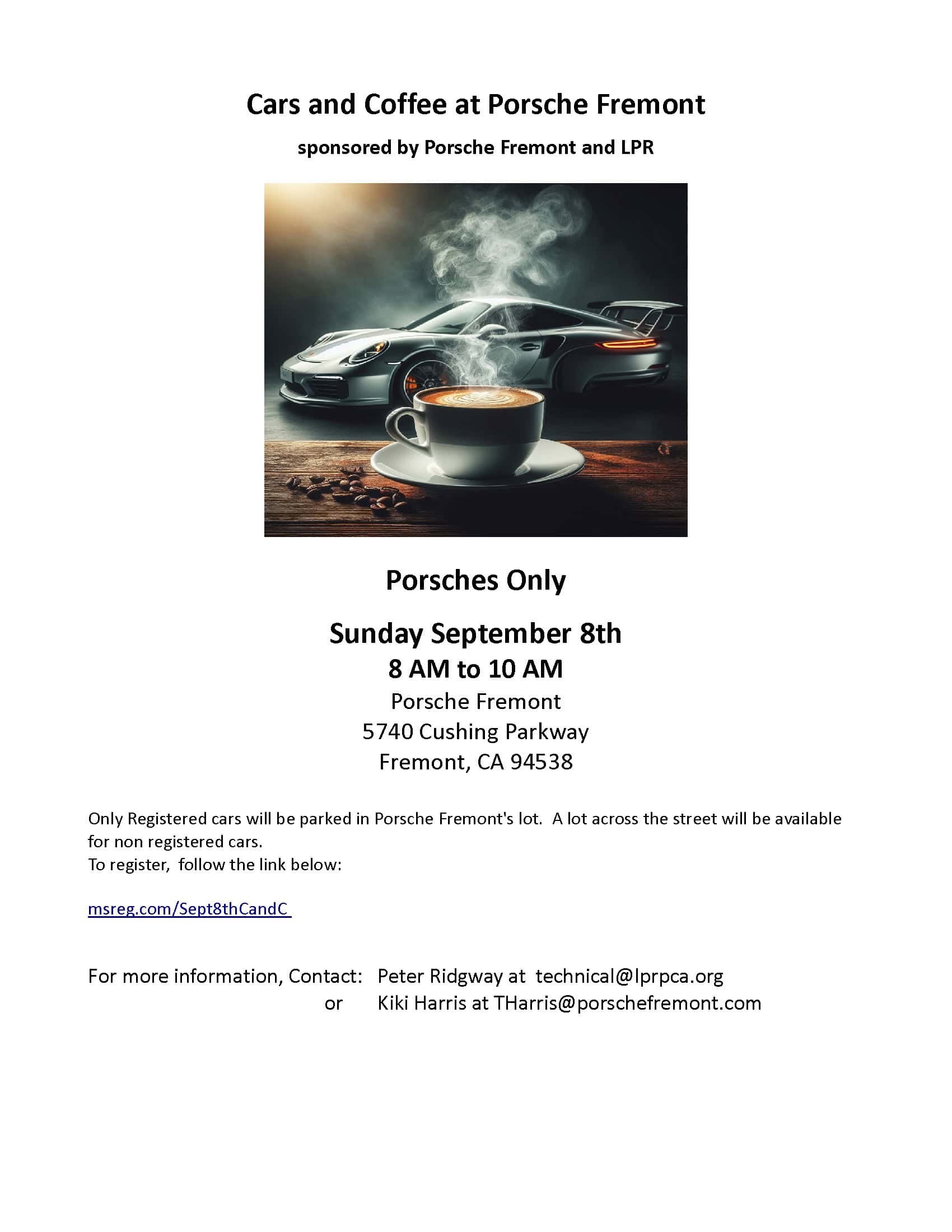 Cars and Coffee at Porsche Fremont

sponsored by Porsche Fremont and LPR

Porsches Only

Sunday September 8th

8 AM to 10 AM

Porsche Fremont
5740 Cushing Parkway
Fremont, CA 94538

Only Registered cars will be parked in Porsche Fremont's lot. A lot across the street will be available for non registered cars.
To register, follow the link below:

msreg.com/Sept8thCandC

For more information, Contact: Peter Ridgway at technical@lprpca.org
or Kiki Harris at THarris@porschefremont.com